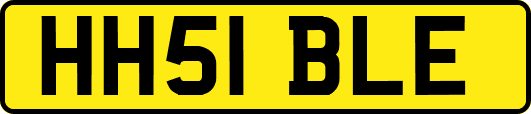 HH51 BLE